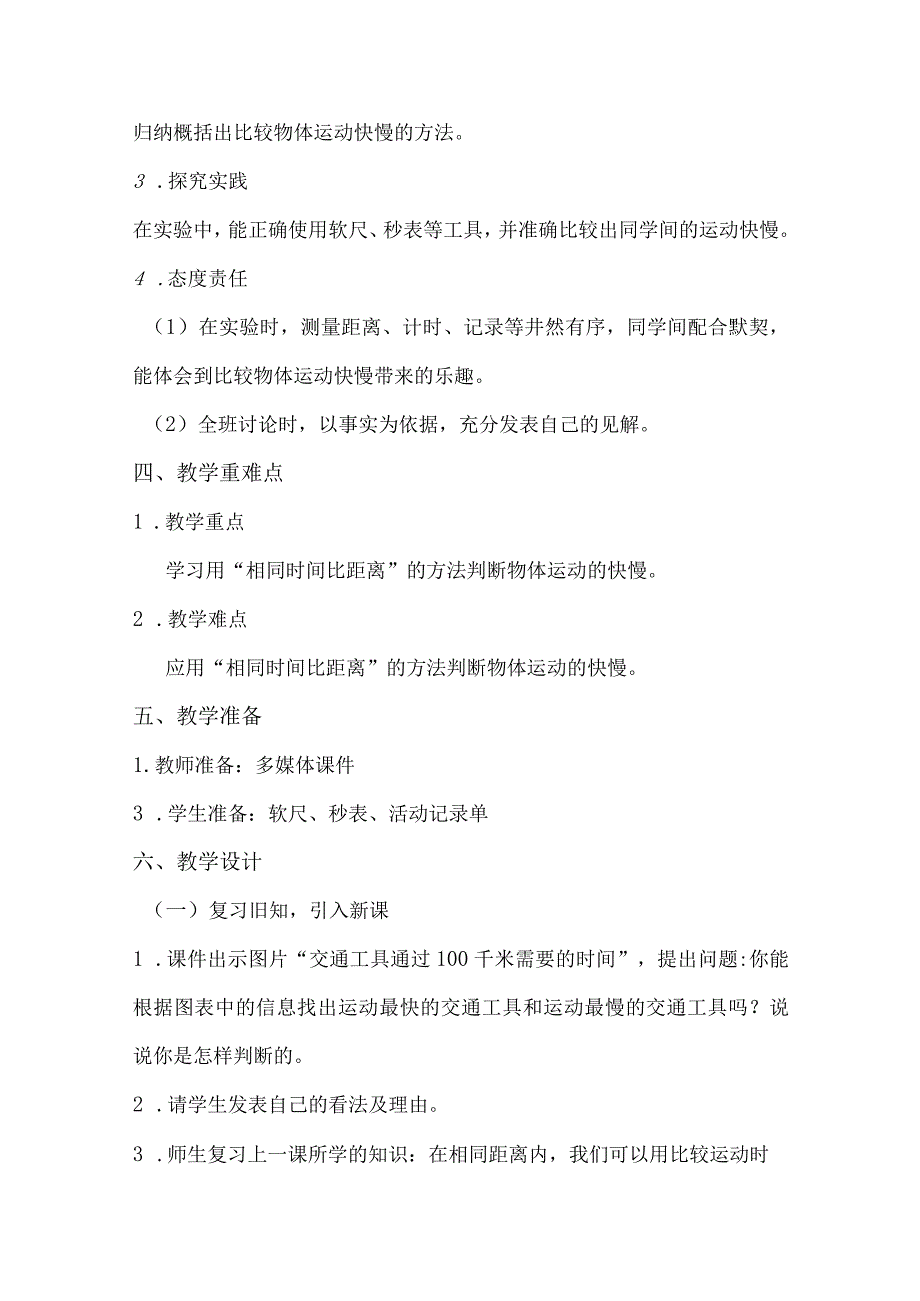 归纳概括出比较物体运动快慢的方法。

3．探究实践

在实验中，能正确使用软尺、秒表等工具，并准确比较出同学间的运动快慢。

4．态度责任

（1）在实验时，测量距离、计时、记录等井然有序，同学间配合默契，能体会到比较物体运动快慢带来的乐趣。

（2）全班讨论时，以事实为依据，充分发表自己的见解。

四、教学重难点

1．教学重点

学习用“相同时间比距离”的方法判断物体运动的快慢。

2．教学难点

应用“相同时间比距离”的方法判断物体运动的快慢。

五、教学准备

1.教师准备：多媒体课件

3．学生准备：软尺、秒表、活动记录单

六、教学设计

（一）复习旧知，引入新课

1．课件出示图片“交通工具通过100千米需要的时间”，提出问题:你能根据图表中的信息找出运动最快的交通工具和运动最慢的交通工具吗？说说你是怎样判断的。

2．请学生发表自己的看法及理由。

3．师生复习上一课所学的知识：在相同距离内，我们可以用比较运动时